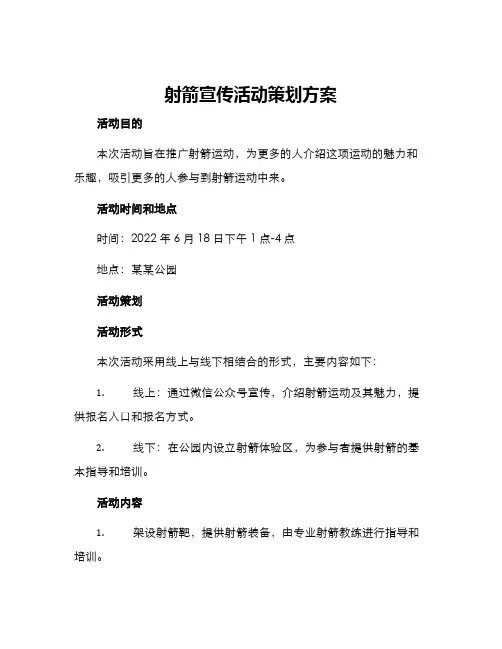 射箭宣传活动策划方案

活动目的

本次活动旨在推广射箭运动，为更多的人介绍这项运动的魅力和乐趣，吸引更多的人参与到射箭运动中来。

活动时间和地点

时间：2022 年 6 月 18 日下午 1 点-4 点

地点：某某公园

活动策划

活动形式

本次活动采用线上与线下相结合的形式，主要内容如下：

1. 线上：通过微信公众号宣传，介绍射箭运动及其魅力，提供报名入口和报名方式。

2. 线下：在公园内设立射箭体验区，为参与者提供射箭的基本指导和培训。

活动内容

1. 架设射箭靶，提供射箭装备，由专业射箭教练进行指导和培训。